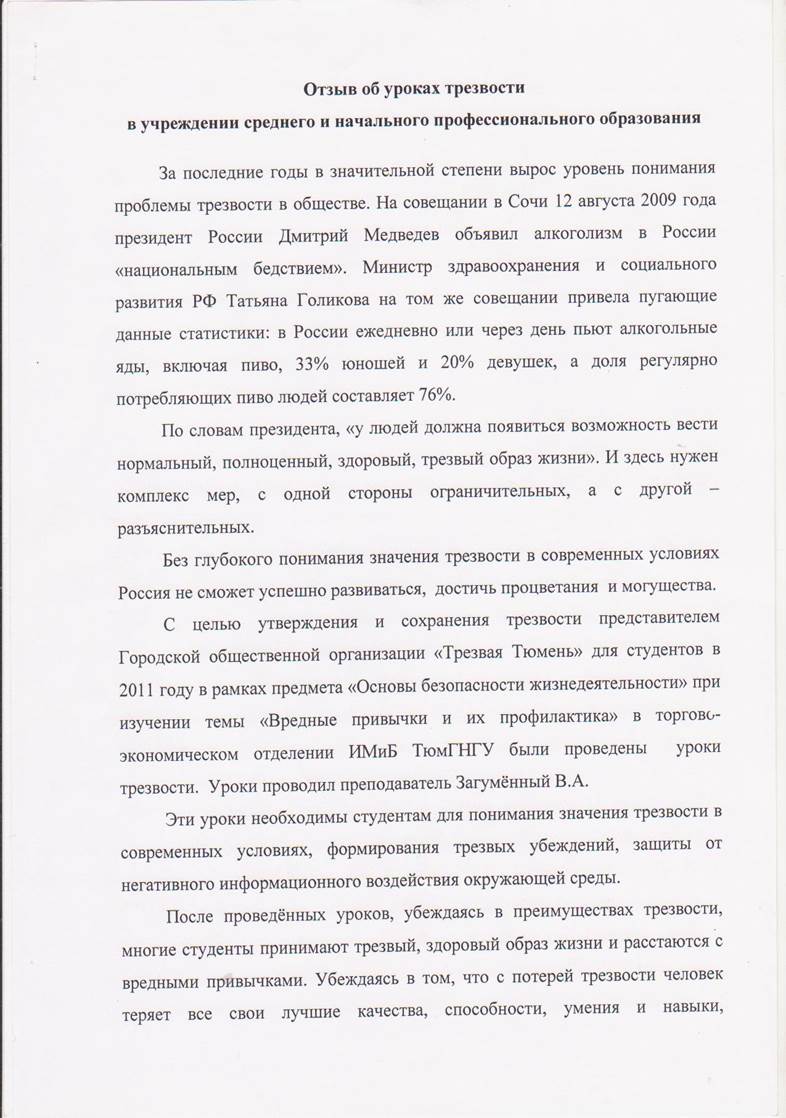 Отзыв об уроках трезвости
в учреждении среднего и начального профессионального образования

За последние годы в значительной степени вырос уровень понимания проблемы трезвости в обществе. На совещании в Сочи 12 августа 2009 года президент России Дмитрий Медведев объявил алкоголизм в России «национальным бедствием». Министр здравоохранения и социального развития РФ Татьяна Голикова на том же совещании привела пугающие данные статистики: в России ежедневно или через день пьют алкогольные яды, включая пиво, 33% юношей и 20% девушек, а доля регулярно потребляющих пиво людей составляет 76%.

По словам президента, «у людей должна появиться возможность вести нормальный, полноценный, здоровый, трезвый образ жизни». И здесь нужен комплекс мер, с одной стороны ограничительных, а с другой – разъяснительных.

Без глубокого понимания значения трезвости в современных условиях Россия не сможет успешно развиваться, достичь процветания и могущества.

С целью утверждения и сохранения трезвости представителем Городской общественной организации «Трезвая Тюмень» для студентов в 2011 году в рамках предмета «Основы безопасности жизнедеятельности» при изучении темы «Вредные привычки и их профилактика» в торгово-экономическом отделении ИМиБ ТюмГНГУ были проведены уроки трезвости. Уроки проводил преподаватель Загумённый В.А.

Эти уроки необходимы студентам для понимания значения трезвости в современных условиях, формирования трезвых убеждений, защиты от негативного информационного воздействия окружающей среды.

После проведённых уроков, убеждаясь в преимуществах трезвости, многие студенты принимают трезвый, здоровый образ жизни и расстаются с вредными привычками. Убеждаясь в том, что с потерей трезвости человек теряет все свои лучшие качества, способности, умения и навыки,